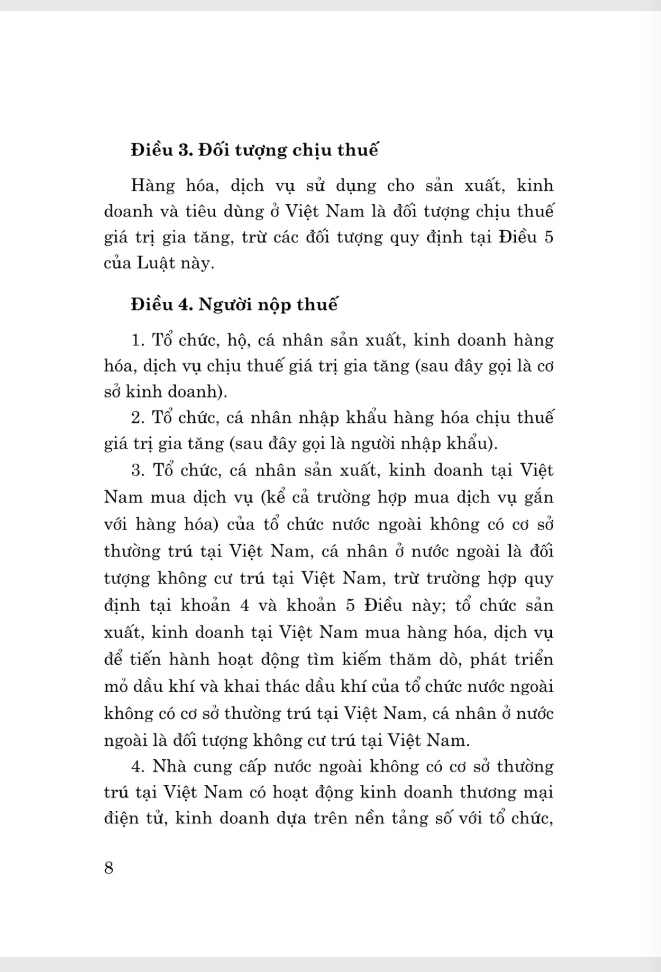 **Điều 3. Đối tượng chịu thuế**

Hàng hóa, dịch vụ sử dụng cho sản xuất, kinh doanh và tiêu dùng ở Việt Nam là đối tượng chịu thuế giá trị gia tăng, trừ các đối tượng quy định tại Điều 5 của Luật này.

**Điều 4. Người nộp thuế**

1. Tổ chức, hộ, cá nhân sản xuất, kinh doanh hàng hóa, dịch vụ chịu thuế giá trị gia tăng (sau đây gọi là cơ sở kinh doanh).

2. Tổ chức, cá nhân nhập khẩu hàng hóa chịu thuế giá trị gia tăng (sau đây gọi là người nhập khẩu).

3. Tổ chức, cá nhân sản xuất, kinh doanh tại Việt Nam mua dịch vụ (kể cả trường hợp mua dịch vụ gắn với hàng hóa) của tổ chức nước ngoài không có cơ sở thường trú tại Việt Nam, cá nhân ở nước ngoài là đối tượng không cư trú tại Việt Nam, trừ trường hợp quy định tại khoản 4 và khoản 5 Điều này; tổ chức sản xuất, kinh doanh tại Việt Nam mua hàng hóa, dịch vụ để tiến hành hoạt động tìm kiếm thăm dò, phát triển mỏ dầu khí và khai thác dầu khí của tổ chức nước ngoài không có cơ sở thường trú tại Việt Nam, cá nhân ở nước ngoài là đối tượng không cư trú tại Việt Nam.

4. Nhà cung cấp nước ngoài không có cơ sở thường trú tại Việt Nam có hoạt động kinh doanh thương mại điện tử, kinh doanh dựa trên nền tảng số với tổ chức,

8